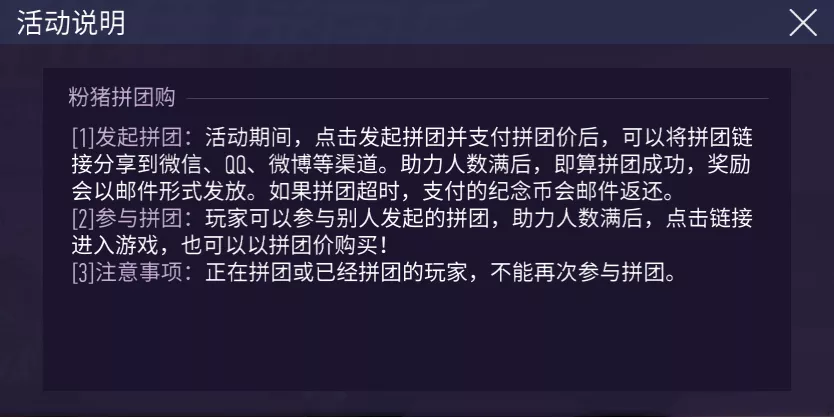 活动说明

粉猪拼团购

[1]发起拼团：活动期间，点击发起拼团并支付拼团价后，可以将拼团链接分享到微信、QQ、微博等渠道。助力人数满后，即算拼团成功，奖励会以邮件形式发放。如果拼团超时，支付的纪念币会邮件返还。
[2]参与拼团：玩家可以参与别人发起的拼团，助力人数满后，点击链接进入游戏，也可以以拼团价购买！
[3]注意事项：正在拼团或已经拼团的玩家，不能再次参与拼团。